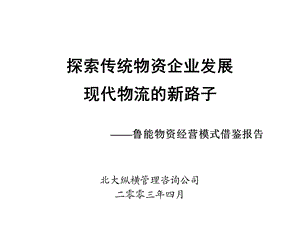 探索传统物资企业发展
现代物流的新路子

——鲁能物资经营模式借鉴报告

北大纵横管理咨询公司
二零零三年四月